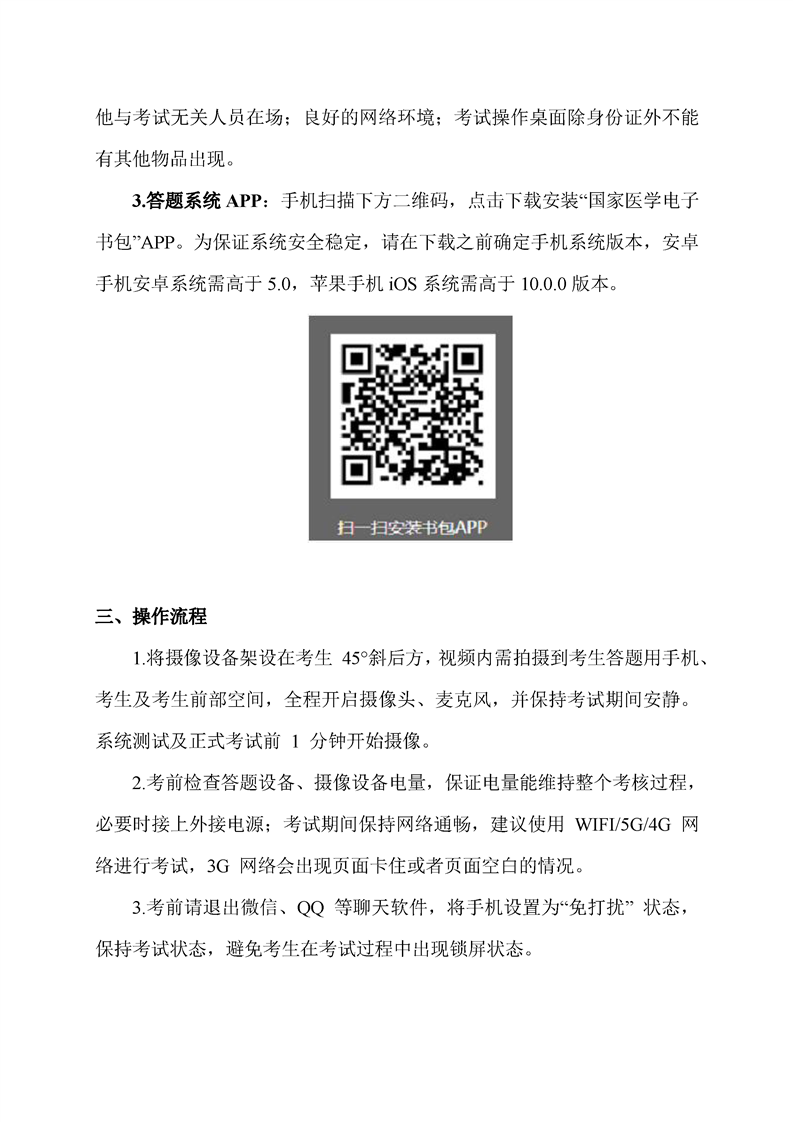 他与考试无关人员在场；良好的网络环境；考试操作桌面除身份证外不能有其他物品出现。

3.答题系统 APP：手机扫描下方二维码，点击下载安装“国家医学电子书包”APP。为保证系统安全稳定，请在下载之前确定手机系统版本，安卓手机安卓系统需高于 5.0，苹果手机 iOS 系统需高于 10.0.0 版本。

扫一扫安装书包APP

三、操作流程

1.将摄像设备架设在考生 45°斜后方，视频内需拍摄到考生答题用手机、考生及考生前部空间，全程开启摄像头、麦克风，并保持考试期间安静。系统测试及正式考试前 1 分钟开始摄像。

2.考前检查答题设备、摄像设备电量，保证电量能维持整个考核过程，必要时接上外接电源；考试期间保持网络通畅，建议使用 WIFI/5G/4G 网络进行考试，3G 网络会出现页面卡住或者页面空白的情况。

3.考前请退出微信、QQ 等聊天软件，将手机设置为“免打扰” 状态，保持考试状态，避免考生在考试过程中出现锁屏状态。